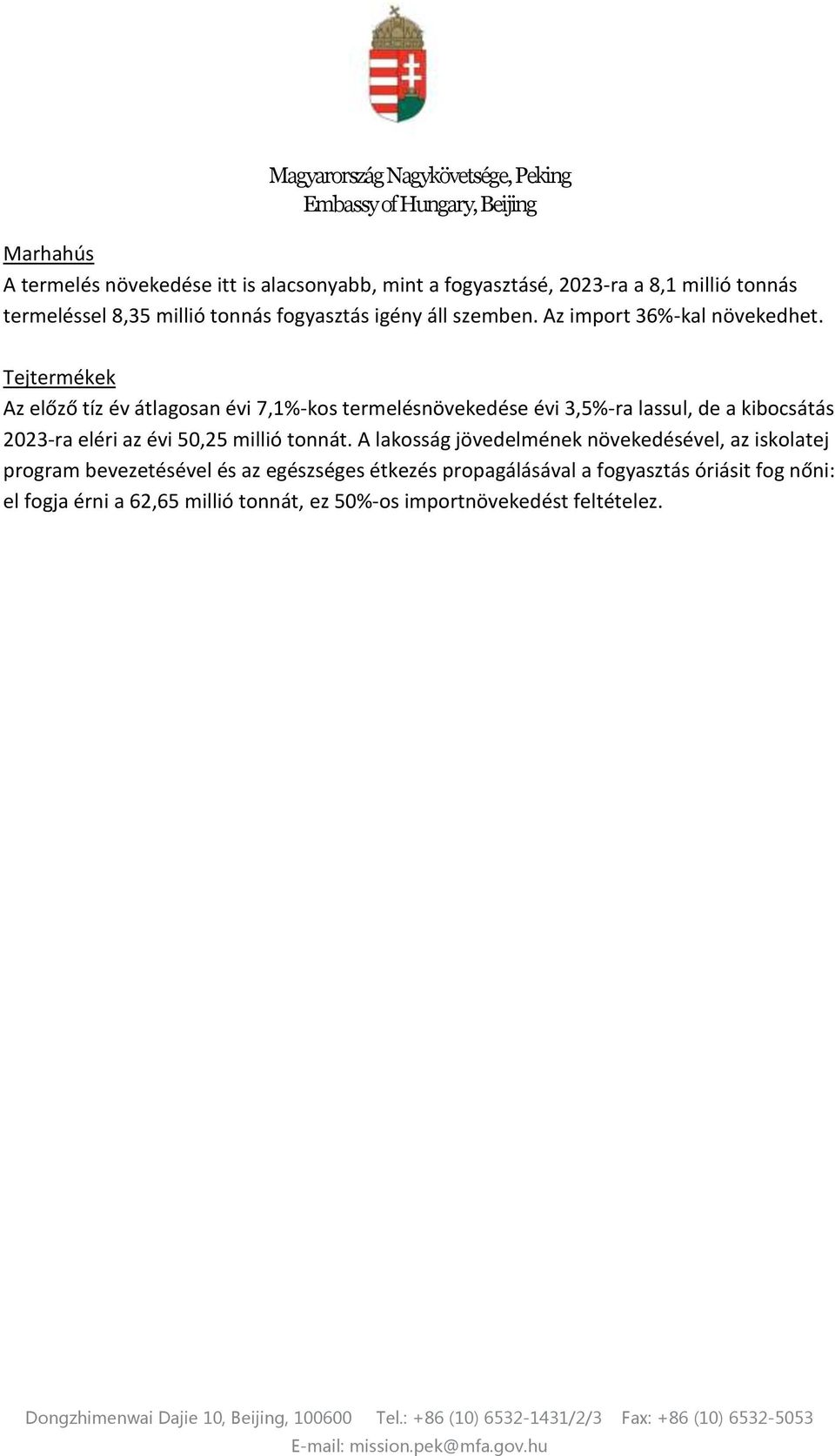 Magyarország Nagykövetsége, Peking
Embassy of Hungary, Beijing

Marhahús
A termelés növekedése itt is alacsonyabb, mint a fogyasztásé, 2023-ra a 8,1 millió tonnás termeléssel 8,35 millió tonnás fogyasztás igény áll szemben. Az import 36%-kal növekedhet.

Tejtermékek
Az előző tíz év átlagosan évi 7,1%-kos termelésnövekedése évi 3,5%-ra lassul, de a kibocsátás 2023-ra eléri az évi 50,25 millió tonnát. A lakosság jövedelmének növekedésével, az iskolatej program bevezetésével és az egészséges étkezés propagálásával a fogyasztás óriásit fog nőni: el fogja érni a 62,65 millió tonnát, ez 50%-os importnövekedést feltételez.

Dongzhimenwai Dajie 10, Beijing, 100600 Tel.: +86 (10) 6532-1431/2/3 Fax: +86 (10) 6532-5053
E-mail: mission.pek@mfa.gov.hu